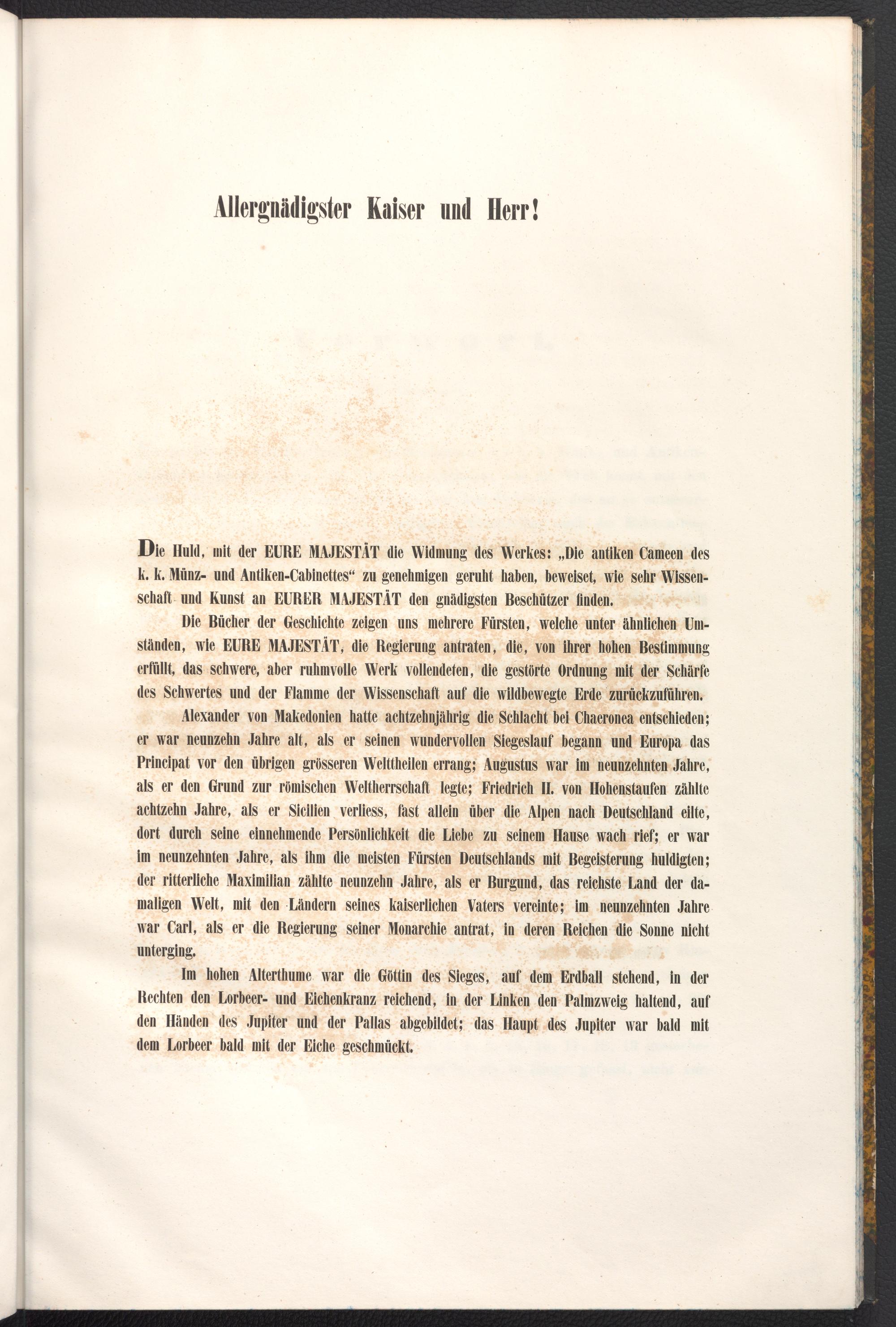 Allergnädigster Kaiser und Herr!

Die Huld, mit der EURE MAJESTÄT die Widmung des Werkes: „Die antiken Cameen des k. k. Münz- und Antiken-Cabinettes“ zu genehmigen geruht haben, beweiset, wie sehr Wissenschaft und Kunst an EURER MAJESTÄT den gnädigsten Beschützer finden.

Die Bücher der Geschichte zeigen uns mehrere Fürsten, welche unter ähnlichen Umständen, wie EURE MAJESTÄT, die Regierung antraten, die, von ihrer hohen Bestimmung erfüllt, das schwere, aber ruhmvolle Werk vollendeten, die gestörte Ordnung mit der Schärfe des Schwertes und der Flamme der Wissenschaft auf die wildbewegte Erde zurückzuführen.

Alexander von Makedonien hatte achtzehnjährig die Schlacht bei Chaeronea entschieden; er war neunzehn Jahre alt, als er seinen wundervollen Siegeslauf begann und Europa das Principat vor den übrigen grösseren Welttheilen errang; Augustus war im neunzehnten Jahre, als er den Grund zur römischen Weltherrschaft legte; Friedrich II. von Hohenstaufen zählte achtzehn Jahre, als er Sicilien verliess, fast allein über die Alpen nach Deutschland eilte, dort durch seine einnehmende Persönlichkeit die Liebe zu seinem Hause wach rief; er war im neunzehnten Jahre, als ihm die meisten Fürsten Deutschlands mit Begeisterung huldigten; der ritterliche Maximilian zählte neunzehn Jahre, als er Burgund, das reichste Land der damaligen Welt, mit den Ländern seines kaiserlichen Vaters vereinte; im neunzehnten Jahre war Carl, als er die Regierung seiner Monarchie antrat, in deren Reichen die Sonne nicht unterging.

Im hohen Alterthume war die Göttin des Sieges, auf dem Erdball stehend, in der Rechten den Lorbeer- und Eichenkranz reichend, in der Linken den Palmzweig haltend, auf den Händen des Jupiter und der Pallas abgebildet; das Haupt des Jupiter war bald mit dem Lorbeer bald mit der Eiche geschmückt.